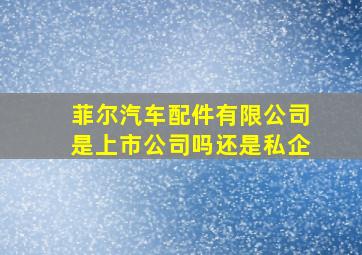 菲尔汽车配件有限公司是上市公司吗还是私企